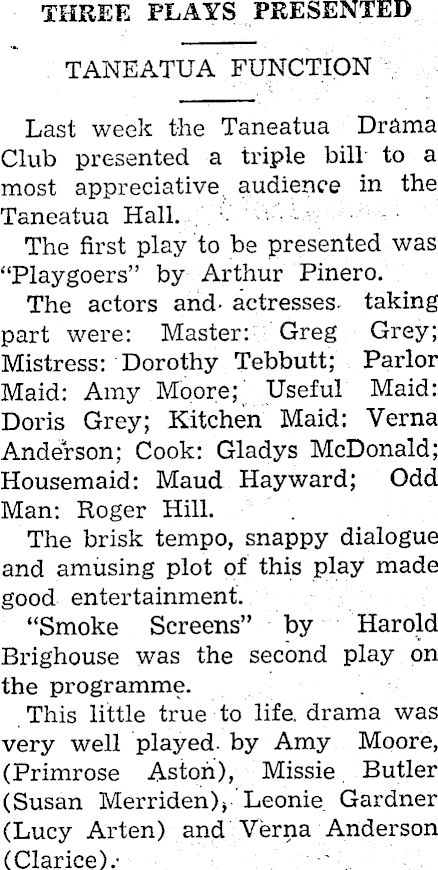 THREE PLAYS PRESENTED

TANEATUA FUNCTION

Last week the Taneatua Drama Club presented a triple bill to a most appreciative audience in the Taneatua Hall.

The first play to be presented was "Playgoers" by Arthur Pinero.

The actors and actresses taking part were: Master: Greg Grey; Mistress: Dorothy Tebbutt; Parlor Maid: Amy Moore; Useful Maid: Doris Grey; Kitchen Maid: Verna Anderson; Cook: Gladys McDonald; Housemaid: Maud Hayward; Odd Man: Roger Hill.

The brisk tempo, snappy dialogue and amusing plot of this play made good entertainment.

"Smoke Screens" by Harold Brighouse was the second play on the programme.

This little true to life drama was very well played by Amy Moore, (Primrose Aston), Missie Butler (Susan Merriden), Leonie Gardner (Lucy Arten) and Verna Anderson (Clarice).